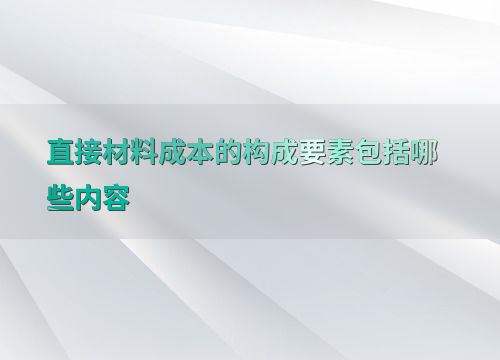 直接材料成本的构成要素包括哪些内容